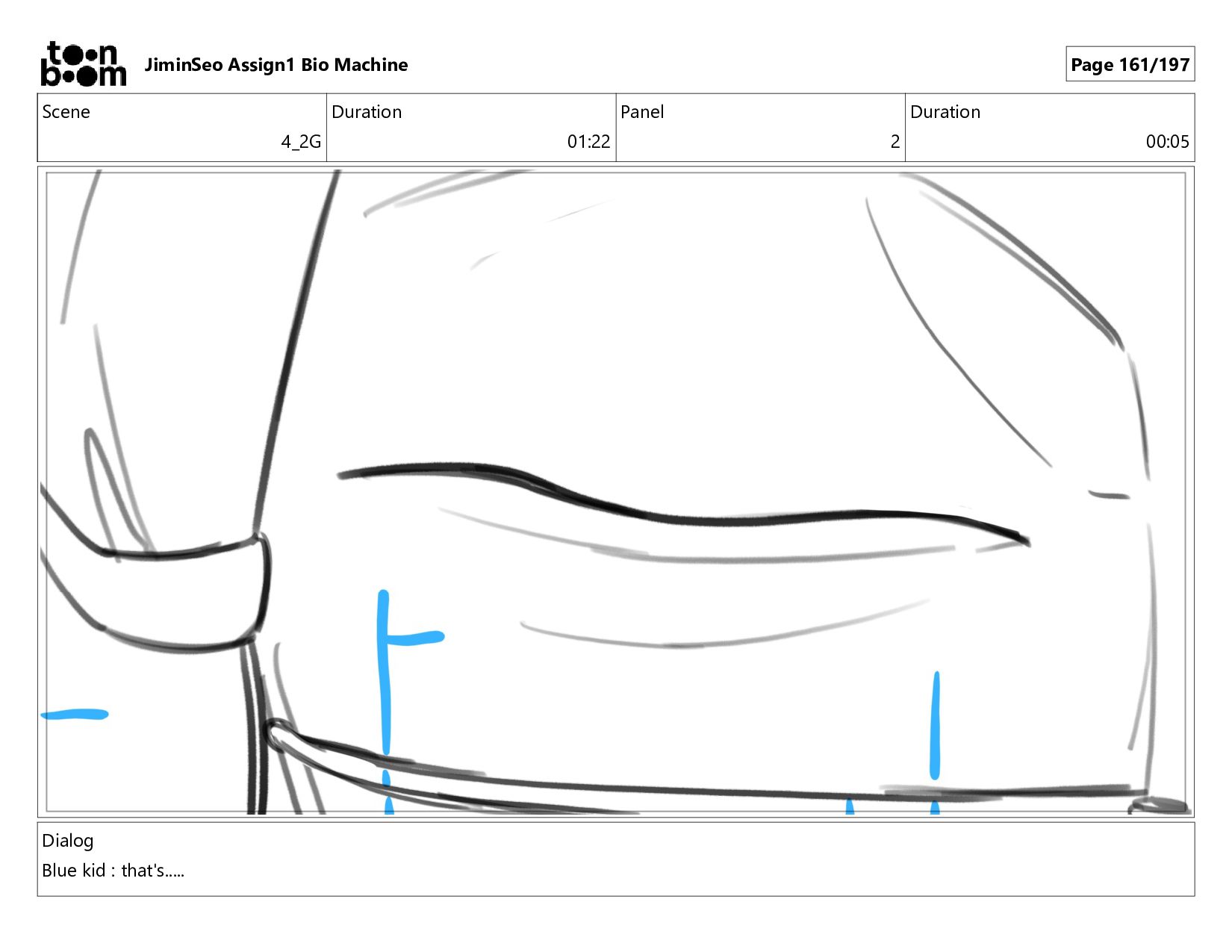 toon boom JiminSeo Assign1 Bio Machine

Page 161/197

| Scene | Duration | Panel | Duration |
|---|---|---|---|
| 4_2G | 01:22 | 2 | 00:05 |

Dialog
Blue kid : that's.....